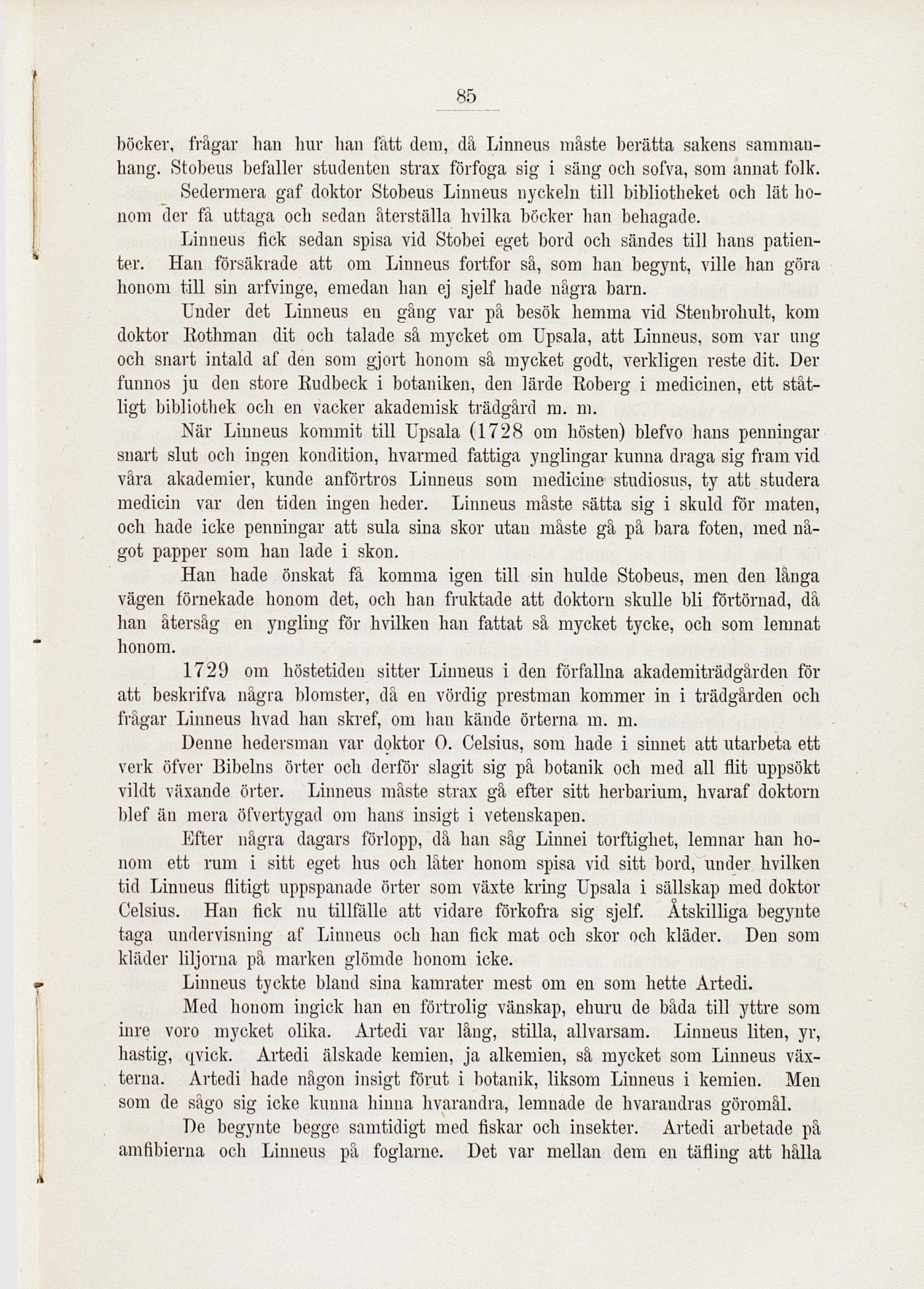 85

böcker, frågar han hur han fått dem, då Linneus måste berätta sakens sammanhang. Stobeus befaller studenten strax förfoga sig i säng och sofva, som annat folk.

Sedermera gaf doktor Stobeus Linneus nyckeln till bibliotheket och lät honom der få uttaga och sedan återställa hvilka böcker han behagade.

Linneus fick sedan spisa vid Stobei eget bord och sändes till hans patienter. Han försäkrade att om Linneus fortfor så, som han begynt, ville han göra honom till sin arfvinge, emedan han ej sjelf hade några barn.

Under det Linneus en gång var på besök hemma vid Stenbrohult, kom doktor Rothman dit och talade så mycket om Upsala, att Linneus, som var ung och snart intald af den som gjort honom så mycket godt, verkligen reste dit. Der funnos ju den store Rudbeck i botaniken, den lärde Roberg i medicinen, ett ståtligt bibliothek och en vacker akademisk trädgård m. m.

När Linneus kommit till Upsala (1728 om hösten) blefvo hans penningar snart slut och ingen kondition, hvarmed fattiga ynglingar kunna draga sig fram vid våra akademier, kunde anförtros Linneus som medicine studiosus, ty att studera medicin var den tiden ingen heder. Linneus måste sätta sig i skuld för maten, och hade icke penningar att sula sina skor utan måste gå på bara foten, med något papper som han lade i skon.

Han hade önskat få komma igen till sin hulde Stobeus, men den långa vägen förnekade honom det, och han fruktade att doktorn skulle bli förtörnad, då han återsåg en yngling för hvilken han fattat så mycket tycke, och som lemnat honom.

1729 om höstetiden sitter Linneus i den förfallna akademiträdgården för att beskrifva några blomster, då en vördig prestman kommer in i trädgården och frågar Linneus hvad han skref, om han kände örterna m. m.

Denne hedersman var doktor O. Celsius, som hade i sinnet att utarbeta ett verk öfver Bibelns örter och derför slagit sig på botanik och med all flit uppsökt vildt växande örter. Linneus måste strax gå efter sitt herbarium, hvaraf doktorn blef än mera öfvertygad om hans insigt i vetenskapen.

Efter några dagars förlopp, då han såg Linnei torftighet, lemnar han honom ett rum i sitt eget hus och låter honom spisa vid sitt bord, under hvilken tid Linneus flitigt uppspanade örter som växte kring Upsala i sällskap med doktor Celsius. Han fick nu tillfälle att vidare förkofra sig sjelf. Åtskilliga begynte taga undervisning af Linneus och han fick mat och skor och kläder. Den som kläder liljorna på marken glömde honom icke.

Linneus tyckte bland sina kamrater mest om en som hette Artedi.

Med honom ingick han en förtrolig vänskap, ehuru de båda till yttre som inre voro mycket olika. Artedi var lång, stilla, allvarsam. Linneus liten, yr, hastig, qvick. Artedi älskade kemien, ja alkemien, så mycket som Linneus växterna. Artedi hade någon insigt förut i botanik, liksom Linneus i kemien. Men som de sågo sig icke kunna hinna hvarandra, lemnade de hvarandras göromål.

De begynte begge samtidigt med fiskar och insekter. Artedi arbetade på amfibierna och Linneus på foglarne. Det var mellan dem en täfling att hålla